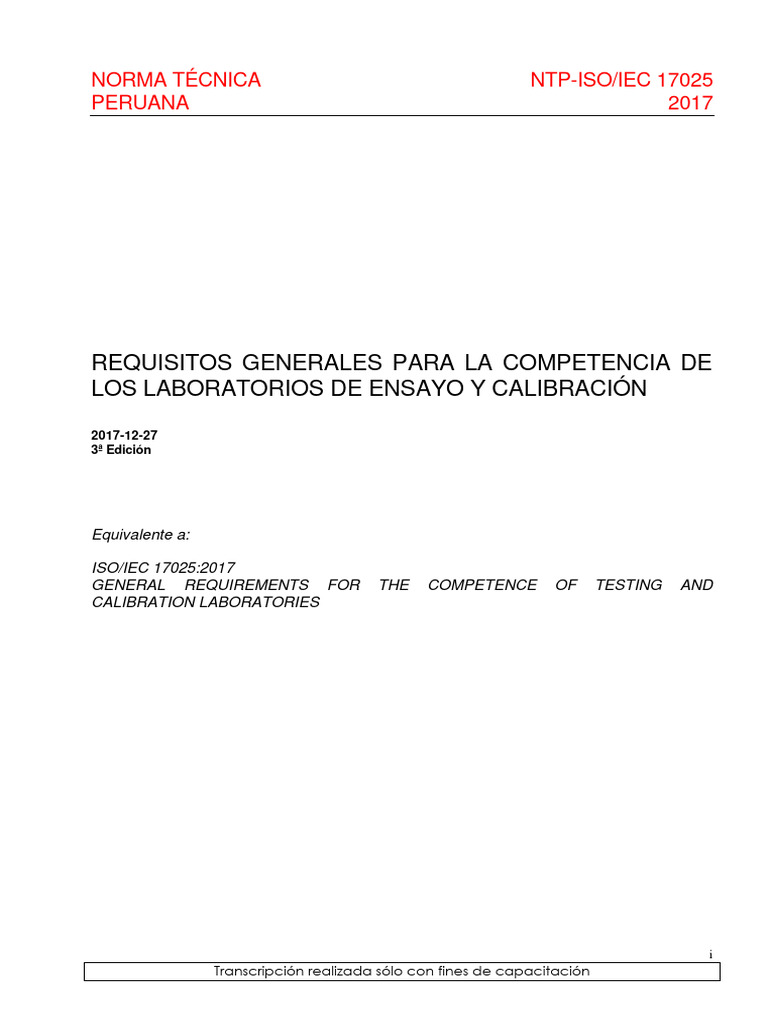 NORMA TÉCNICA
PERUANA

NTP-ISO/IEC 17025
2017

REQUISITOS GENERALES PARA LA COMPETENCIA DE LOS LABORATORIOS DE ENSAYO Y CALIBRACIÓN

2017-12-27
3ª Edición

Equivalente a:

ISO/IEC 17025:2017
GENERAL REQUIREMENTS FOR THE COMPETENCE OF TESTING AND CALIBRATION LABORATORIES

i

Transcripción realizada sólo con fines de capacitación